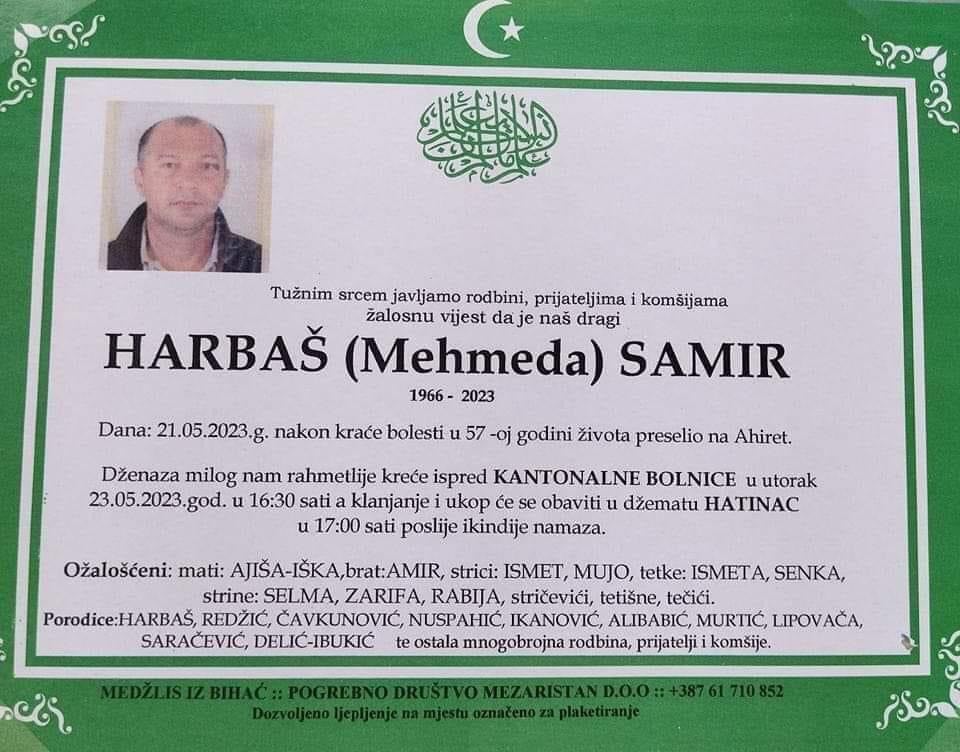 Tužnim srcem javljamo rodbini, prijateljima i komšijama žalosnu vijest da je naš dragi

HARBAŠ (Mehmeda) SAMIR

1966 - 2023

Dana: 21.05.2023.g. nakon kraće bolesti u 57 -oj godini života preselio na Ahiret.

Dženaza milog nam rahmetlije kreće ispred KANTONALNE BOLNICE u utorak 23.05.2023.god. u 16:30 sati a klanjanje i ukop će se obaviti u džematu HATINAC u 17:00 sati poslije ikindije namaza.

Ožalošćeni: mati: AJIŠA-IŠKA,brat:AMIR, strici: ISMET, MUJO, tetke: ISMETA, SENKA, strine: SELMA, ZARIFA, RABIJA, stričevići, tetišne, tečići.
Porodice:HARBAŠ, REDŽIĆ, ČAVKUNOVIĆ, NUSPAHIĆ, IKANOVIĆ, ALIBABIĆ, MURTIĆ, LIPOVAČA, SARAČEVIĆ, DELIĆ-IBUKIĆ te ostala mnogobrojna rodbina, prijatelji i komšije.

MEDŽLIS IZ BIHAĆ :: POGREBNO DRUŠTVO MEZARISTAN D.O.O :: +387 61 710 852
Dozvoljeno ljepljenje na mjestu označeno za plaketiranje